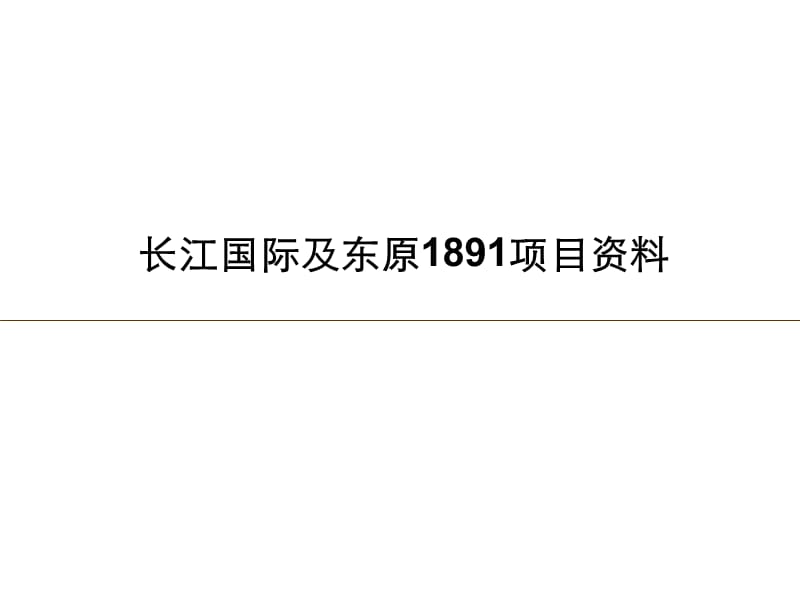 长江国际及东原1891项目资料